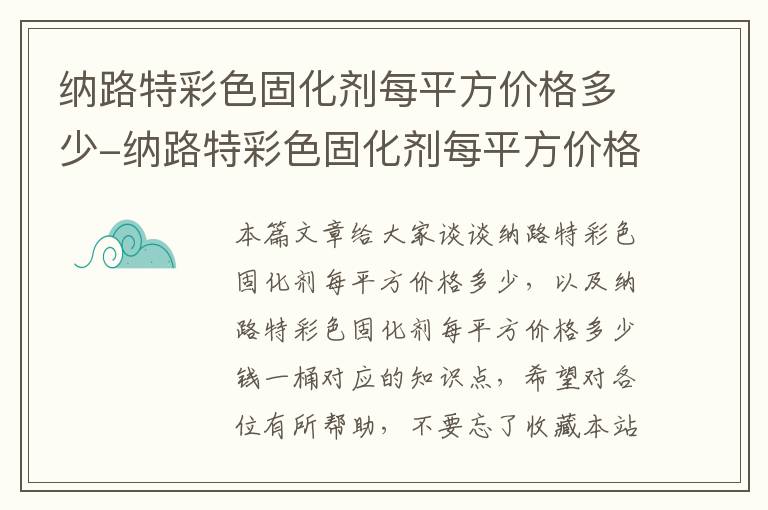 纳路特彩色固化剂每平方价格多少-纳路特彩色固化剂每平方价格

本篇文章给大家谈谈纳路特彩色固化剂每平方价格多少，以及纳路特彩色固化剂每平方价格多少钱一桶对应的知识点，希望对各位有所帮助，不要忘了收藏本站